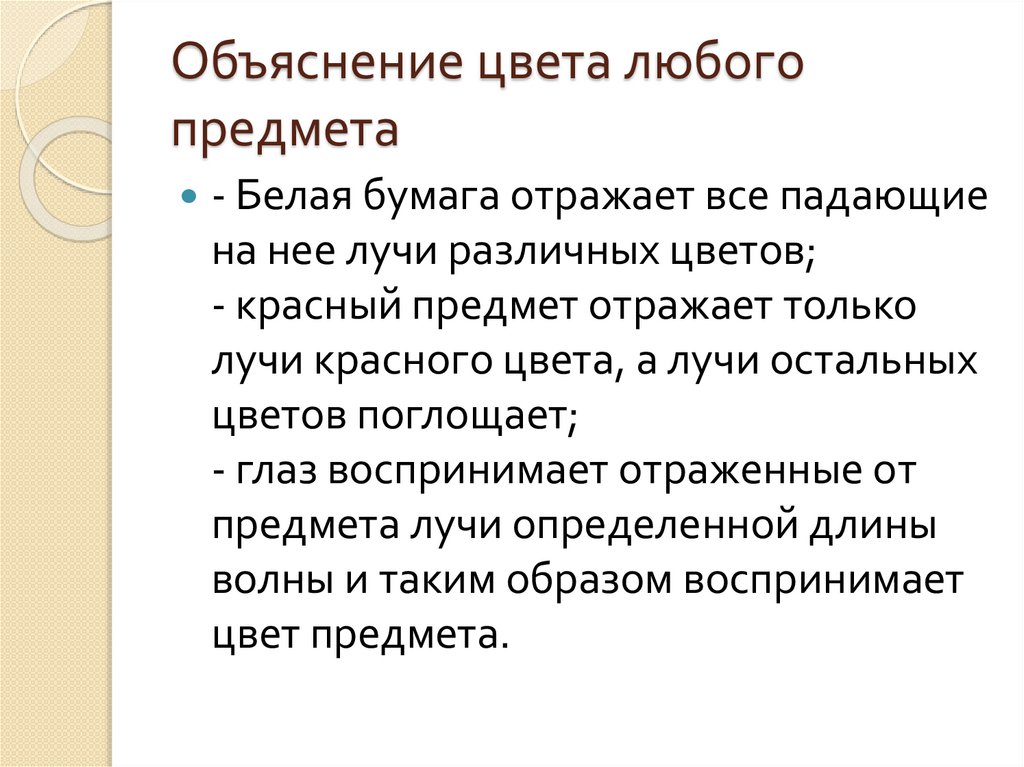 Объяснение цвета любого предмета

• - Белая бумага отражает все падающие на нее лучи различных цветов;
- красный предмет отражает только лучи красного цвета, а лучи остальных цветов поглощает;
- глаз воспринимает отраженные от предмета лучи определенной длины волны и таким образом воспринимает цвет предмета.